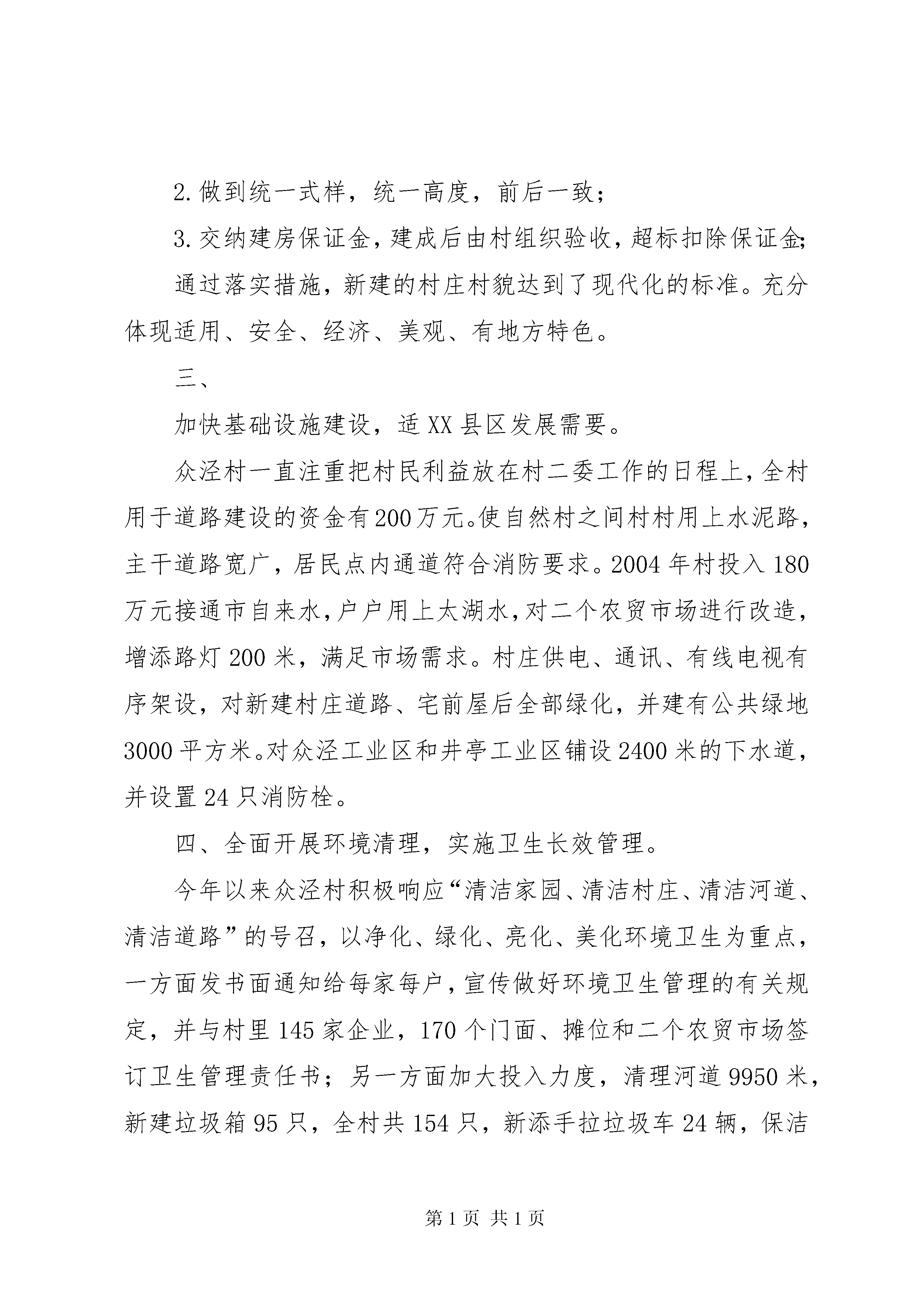 2. 做到统一式样，统一高度，前后一致；

3. 交纳建房保证金，建成后由村组织验收，超标扣除保证金；

通过落实措施，新建的村庄村貌达到了现代化的标准。充分体现适用、安全、经济、美观、有地方特色。

三、

加快基础设施建设，适 XX 县区发展需要。

众泾村一直注重把村民利益放在村二委工作的日程上，全村用于道路建设的资金有 200 万元。使自然村之间村村用上水泥路，主干道路宽广，居民点内通道符合消防要求。2004 年村投入 180 万元接通市自来水，户户用上太湖水，对二个农贸市场进行改造，增添路灯 200 米，满足市场需求。村庄供电、通讯、有线电视有序架设，对新建村庄道路、宅前屋后全部绿化，并建有公共绿地 3000 平方米。对众泾工业区和井亭工业区铺设 2400 米的下水道，并设置 24 只消防栓。

四、全面开展环境清理，实施卫生长效管理。

今年以来众泾村积极响应“清洁家园、清洁村庄、清洁河道、清洁道路”的号召，以净化、绿化、亮化、美化环境卫生为重点，一方面发书面通知给每家每户，宣传做好环境卫生管理的有关规定，并与村里 145 家企业，170 个门面、摊位和二个农贸市场签订卫生管理责任书；另一方面加大投入力度，清理河道 9950 米，新建垃圾箱 95 只，全村共 154 只，新添手拉垃圾车 24 辆，保洁

第 1 页 共 1 页